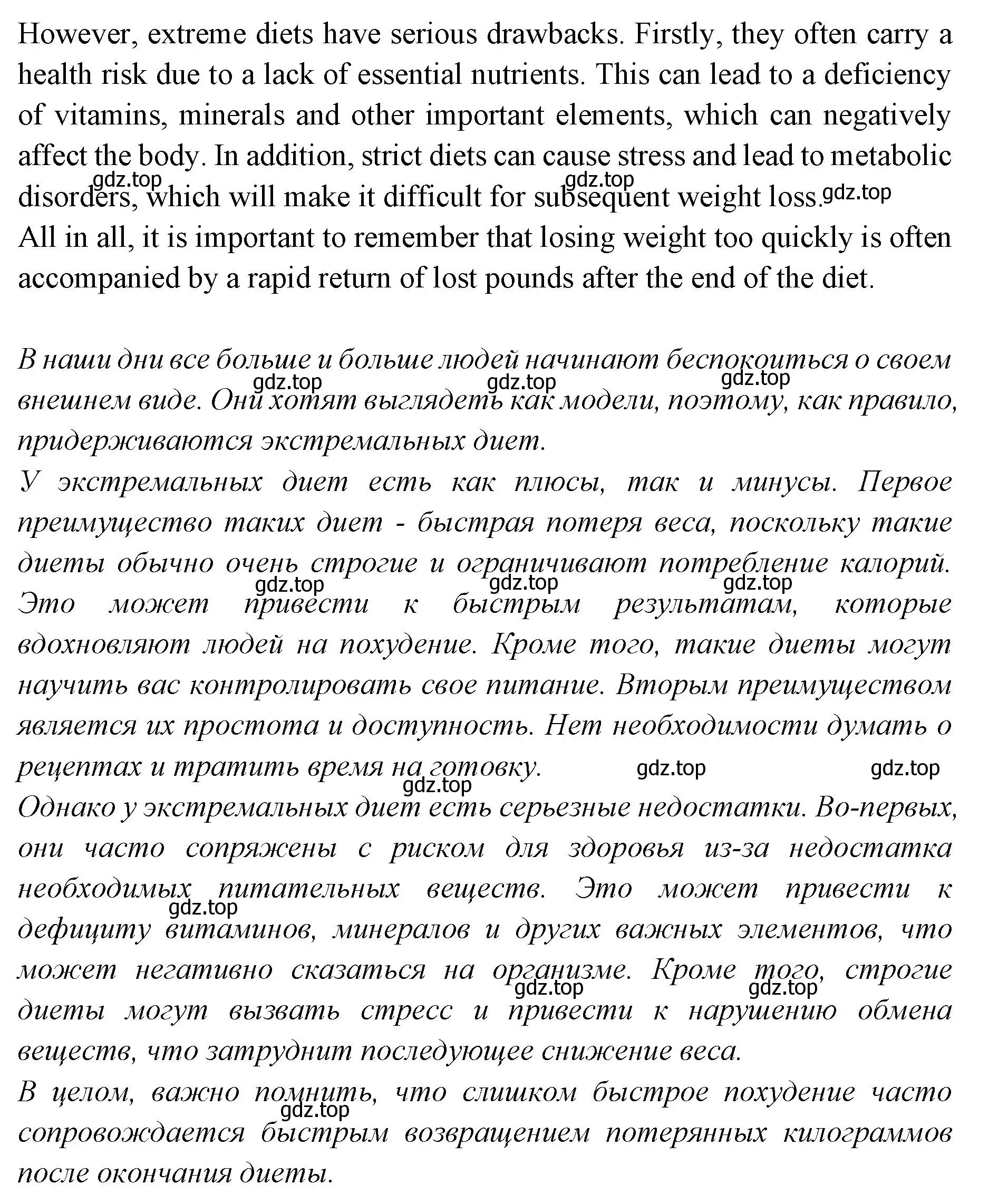 However, extreme diets have serious drawbacks. Firstly, they often carry a health risk due to a lack of essential nutrients. This can lead to a deficiency of vitamins, minerals and other important elements, which can negatively affect the body. In addition, strict diets can cause stress and lead to metabolic disorders, which will make it difficult for subsequent weight loss.
gdz.top gdz.top gdz.top
All in all, it is important to remember that losing weight too quickly is often accompanied by a rapid return of lost pounds after the end of the diet.

В наши дни все больше и больше людей начинают беспокоиться о своем внешнем виде. Они хотят выглядеть как модели, поэтому, как правило, придерживаются экстремальных диет.
gdz.top gdz.top gdz.top
У экстремальных диет есть как плюсы, так и минусы. Первое преимущество таких диет - быстрая потеря веса, поскольку такие диеты обычно очень строгие и ограничивают потребление калорий. Это может привести к быстрым результатам, которые вдохновляют людей на похудение. Кроме того, такие диеты могут научить вас контролировать свое питание. Вторым преимуществом является их простота и доступность. Нет необходимости думать о рецептах и тратить время на готовку.
gdz.top gdz.top gdz.top gdz.top gdz.top gdz.top
Однако у экстремальных диет есть серьезные недостатки. Во-первых, они часто сопряжены с риском для здоровья из-за недостатка необходимых питательных веществ. Это может привести к дефициту витаминов, минералов и других важных элементов, что может негативно сказаться на организме. Кроме того, строгие диеты могут вызвать стресс и привести к нарушению обмена веществ, что затруднит последующее снижение веса.
gdz.top gdz.top gdz.top
В целом, важно помнить, что слишком быстрое похудение часто сопровождается быстрым возвращением потерянных килограммов после окончания диеты.
gdz.top